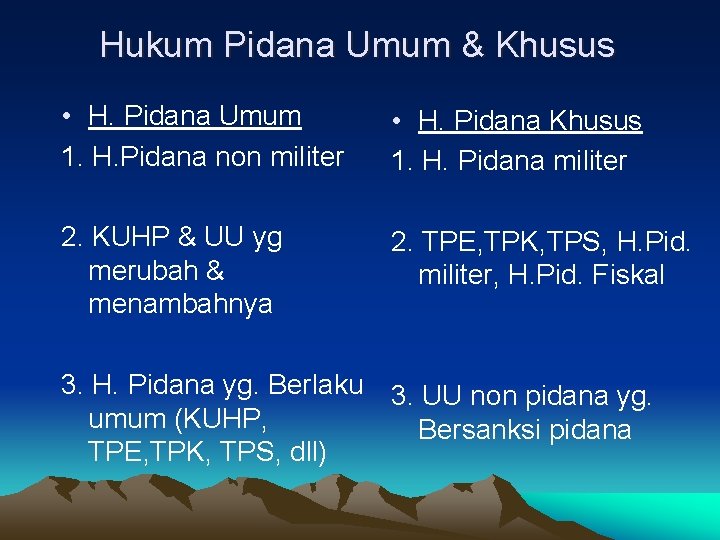 Hukum Pidana Umum & Khusus

• H. Pidana Umum

1. H.Pidana non militer

2. KUHP & UU yg merubah & menambahnya

3. H. Pidana yg. Berlaku umum (KUHP, TPE,TPK, TPS, dll)

• H. Pidana Khusus

1. H. Pidana militer

2. TPE,TPK,TPS, H.Pid. militer, H.Pid. Fiskal

3. UU non pidana yg. Bersanksi pidana